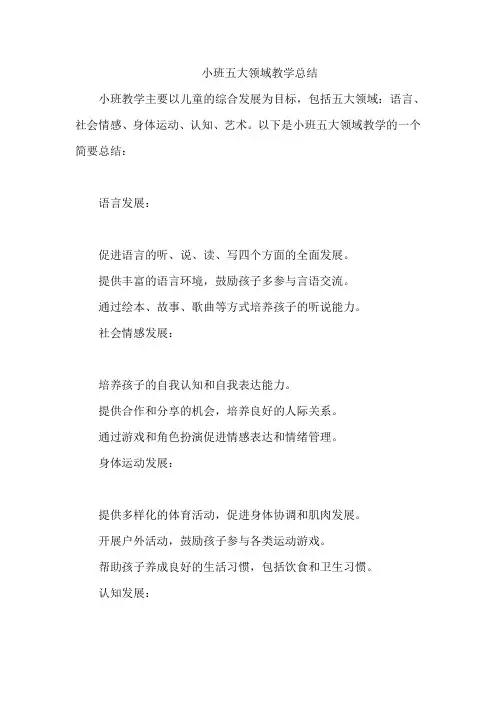 小班五大领域教学总结

小班教学主要以儿童的综合发展为目标，包括五大领域：语言、社会情感、身体运动、认知、艺术。以下是小班五大领域教学的一个简要总结：

语言发展：

促进语言的听、说、读、写四个方面的全面发展。

提供丰富的语言环境，鼓励孩子多参与言语交流。

通过绘本、故事、歌曲等方式培养孩子的听说能力。

社会情感发展：

培养孩子的自我认知和自我表达能力。

提供合作和分享的机会，培养良好的人际关系。

通过游戏和角色扮演促进情感表达和情绪管理。

身体运动发展：

提供多样化的体育活动，促进身体协调和肌肉发展。

开展户外活动，鼓励孩子参与各类运动游戏。

帮助孩子养成良好的生活习惯，包括饮食和卫生习惯。

认知发展：